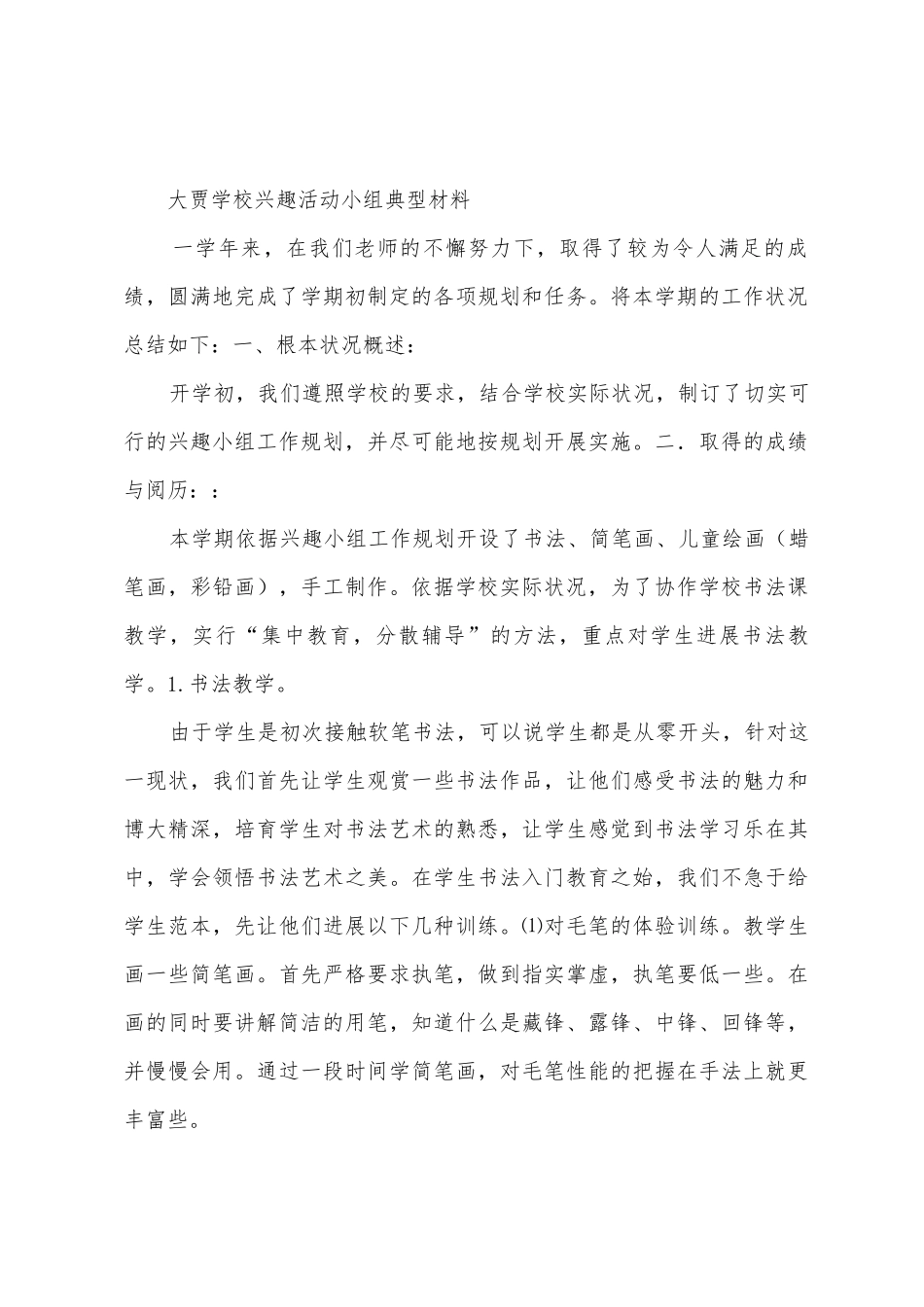 大贾学校兴趣活动小组典型材料

一学年来，在我们老师的不懈努力下，取得了较为令人满足的成绩，圆满地完成了学期初制定的各项规划和任务。将本学期的工作状况总结如下：一、根本状况概述：

开学初，我们遵照学校的要求，结合学校实际状况，制订了切实可行的兴趣小组工作规划，并尽可能地按规划开展实施。二．取得的成绩与阅历：：

本学期依据兴趣小组工作规划开设了书法、简笔画、儿童绘画（蜡笔画，彩铅画），手工制作。依据学校实际状况，为了协作学校书法课教学，实行“集中教育，分散辅导”的方法，重点对学生进展书法教学。1.书法教学。

由于学生是初次接触软笔书法，可以说学生都是从零开头，针对这一现状，我们首先让学生观赏一些书法作品，让他们感受书法的魅力和博大精深，培育学生对书法艺术的熟悉，让学生感觉到书法学习乐在其中，学会领悟书法艺术之美。在学生书法入门教育之始，我们不急于给学生范本，先让他们进展以下几种训练。⑴对毛笔的体验训练。教学生画一些简笔画。首先严格要求执笔，做到指实掌虚，执笔要低一些。在画的同时要讲解简洁的用笔，知道什么是藏锋、露锋、中锋、回锋等，并慢慢会用。通过一段时间学简笔画，对毛笔性能的把握在手法上就更丰富些。